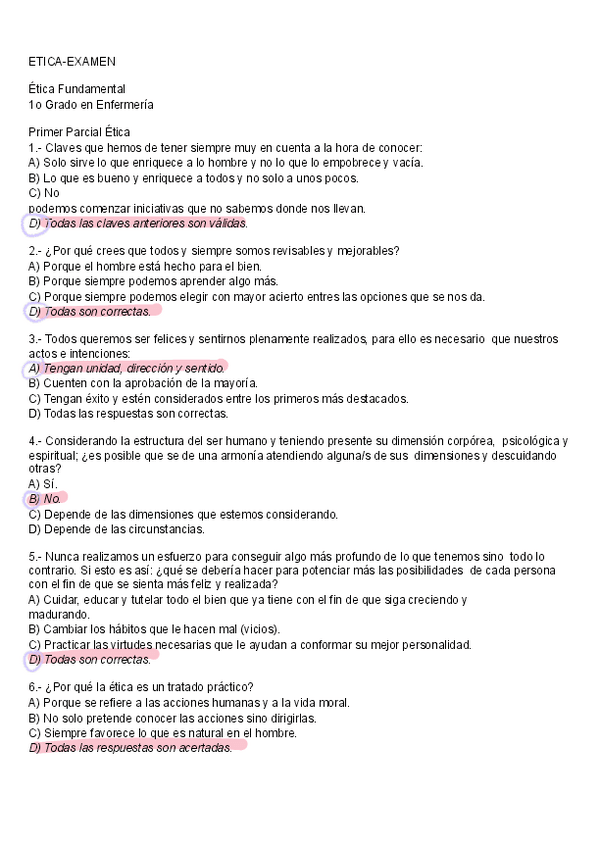 ETICA-EXAMEN

Ética Fundamental
1o Grado en Enfermería

Primer Parcial Ética
1.- Claves que hemos de tener siempre muy en cuenta a la hora de conocer:
A) Solo sirve lo que enriquece a lo hombre y no lo que lo empobrece y vacía.
B) Lo que es bueno y enriquece a todos y no solo a unos pocos.
C) No
podemos comenzar iniciativas que no sabemos donde nos llevan.
D) Todas las claves anteriores son válidas.

2.- ¿Por qué crees que todos y siempre somos revisables y mejorables?
A) Porque el hombre está hecho para el bien.
B) Porque siempre podemos aprender algo más.
C) Porque siempre podemos elegir con mayor acierto entres las opciones que se nos da.
D) Todas son correctas.

3.- Todos queremos ser felices y sentirnos plenamente realizados, para ello es necesario que nuestros actos e intenciones:
A) Tengan unidad, dirección y sentido.
B) Cuenten con la aprobación de la mayoría.
C) Tengan éxito y estén considerados entre los primeros más destacados.
D) Todas las respuestas son correctas.

4.- Considerando la estructura del ser humano y teniendo presente su dimensión corpórea, psicológica y espiritual; ¿es posible que se de una armonía atendiendo alguna/s de sus dimensiones y descuidando otras?
A) Sí.
B) No.
C) Depende de las dimensiones que estemos considerando.
D) Depende de las circunstancias.

5.- Nunca realizamos un esfuerzo para conseguir algo más profundo de lo que tenemos sino todo lo contrario. Si esto es así: ¿qué se debería hacer para potenciar más las posibilidades de cada persona con el fin de que se sienta más feliz y realizada?
A) Cuidar, educar y tutelar todo el bien que ya tiene con el fin de que siga creciendo y madurando.
B) Cambiar los hábitos que le hacen mal (vicios).
C) Practicar las virtudes necesarias que le ayudan a conformar su mejor personalidad.
D) Todas son correctas.

6.- ¿Por qué la ética es un tratado práctico?
A) Porque se refiere a las acciones humanas y a la vida moral.
B) No solo pretende conocer las acciones sino dirigirlas.
C) Siempre favorece lo que es natural en el hombre.
D) Todas las respuestas son acertadas.